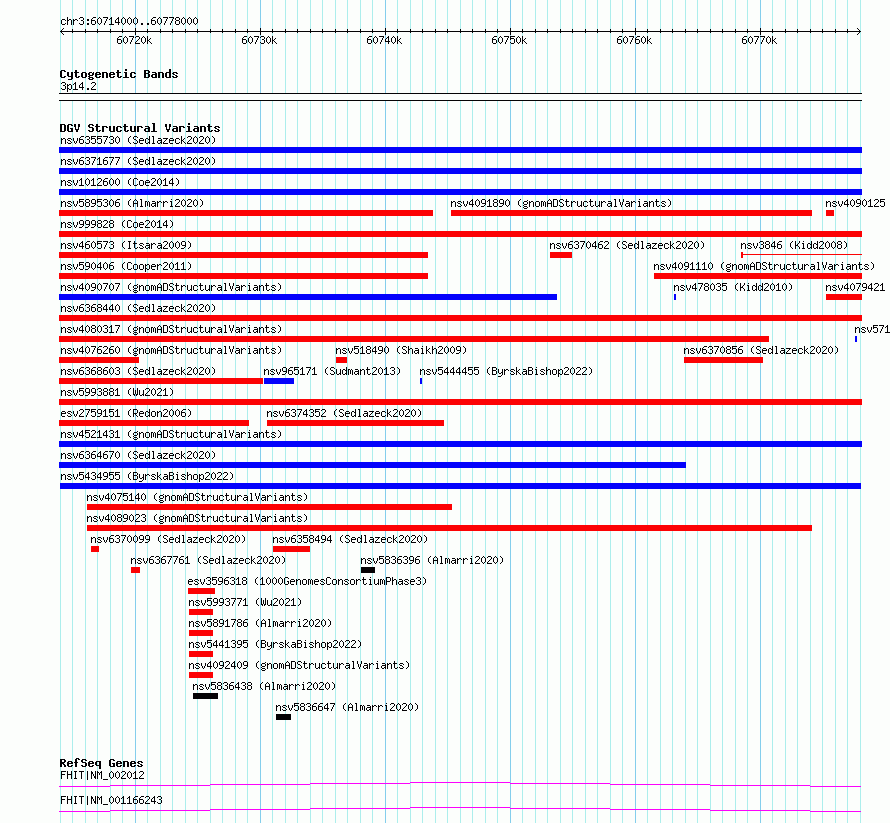 chr3:60714000..60778000

60720k 60730k 60740k 60750k 60760k 60770k

Cytogenetic Bands
3p14.2

DGV Structural Variants
nsv6355730 (Sedlazeck2020)
nsv6371677 (Sedlazeck2020)
nsv1012600 (Coe2014)
nsv5895306 (Almarri2020) nsv4091890 (gnomADStructuralVariants) nsv4090125
nsv999828 (Coe2014)
nsv460573 (Itsara2009) nsv6370462 (Sedlazeck2020) nsv3846 (Kidd2008)
nsv590406 (Cooper2011) nsv4091110 (gnomADStructuralVariants)
nsv4090707 (gnomADStructuralVariants) nsv478035 (Kidd2010) nsv4079421
nsv6368440 (Sedlazeck2020)
nsv4080317 (gnomADStructuralVariants) nsv571
nsv4076260 (gnomADStructuralVariants) nsv518490 (Shaikh2009) nsv6370856 (Sedlazeck2020)
nsv6368603 (Sedlazeck2020) nsv965171 (Sudmant2013) nsv5444455 (ByrskaBishop2022)
nsv5993881 (Wu2021)
esv2759151 (Redon2006) nsv6374352 (Sedlazeck2020)
nsv4521431 (gnomADStructuralVariants)
nsv6364670 (Sedlazeck2020)
nsv5434955 (ByrskaBishop2022)
nsv4075140 (gnomADStructuralVariants)
nsv4089023 (gnomADStructuralVariants)
nsv6370099 (Sedlazeck2020) nsv6358494 (Sedlazeck2020)
nsv6367761 (Sedlazeck2020) nsv5836396 (Almarri2020)
esv3596318 (1000GenomesConsortiumPhase3)
nsv5993771 (Wu2021)
nsv5891786 (Almarri2020)
nsv5441395 (ByrskaBishop2022)
nsv4092409 (gnomADStructuralVariants)
nsv5836438 (Almarri2020)
nsv5836647 (Almarri2020)

RefSeq Genes
FHIT|NM_002012
FHIT|NM_001166243